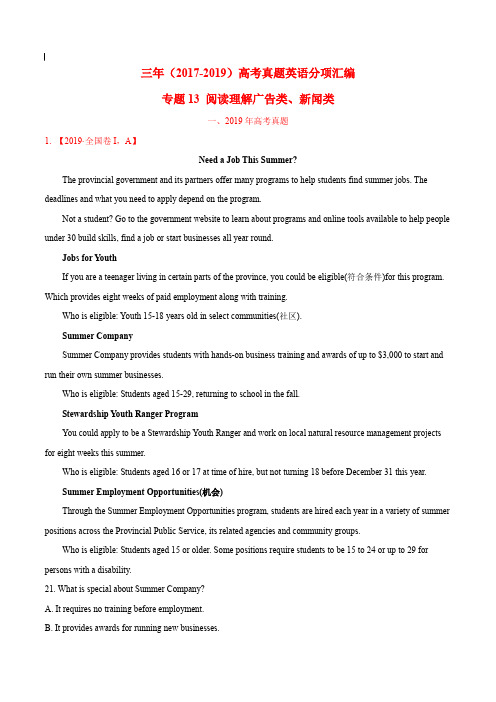 三年（2017-2019）高考真题英语分项汇编

专题 13 阅读理解广告类、新闻类

一、2019 年高考真题

1. 【2019·全国卷 I，A】

Need a Job This Summer?

The provincial government and its partners offer many programs to help students find summer jobs. The deadlines and what you need to apply depend on the program.

Not a student? Go to the government website to learn about programs and online tools available to help people under 30 build skills, find a job or start businesses all year round.

Jobs for Youth

If you are a teenager living in certain parts of the province, you could be eligible(符合条件)for this program. Which provides eight weeks of paid employment along with training.

Who is eligible: Youth 15-18 years old in select communities(社区).

Summer Company

Summer Company provides students with hands-on business training and awards of up to $3,000 to start and run their own summer businesses.

Who is eligible: Students aged 15-29, returning to school in the fall.

Stewardship Youth Ranger Program

You could apply to be a Stewardship Youth Ranger and work on local natural resource management projects for eight weeks this summer.

Who is eligible: Students aged 16 or 17 at time of hire, but not turning 18 before December 31 this year.

Summer Employment Opportunities(机会)

Through the Summer Employment Opportunities program, students are hired each year in a variety of summer positions across the Provincial Public Service, its related agencies and community groups.

Who is eligible: Students aged 15 or older. Some positions require students to be 15 to 24 or up to 29 for persons with a disability.

21. What is special about Summer Company?

A. It requires no training before employment.

B. It provides awards for running new businesses.